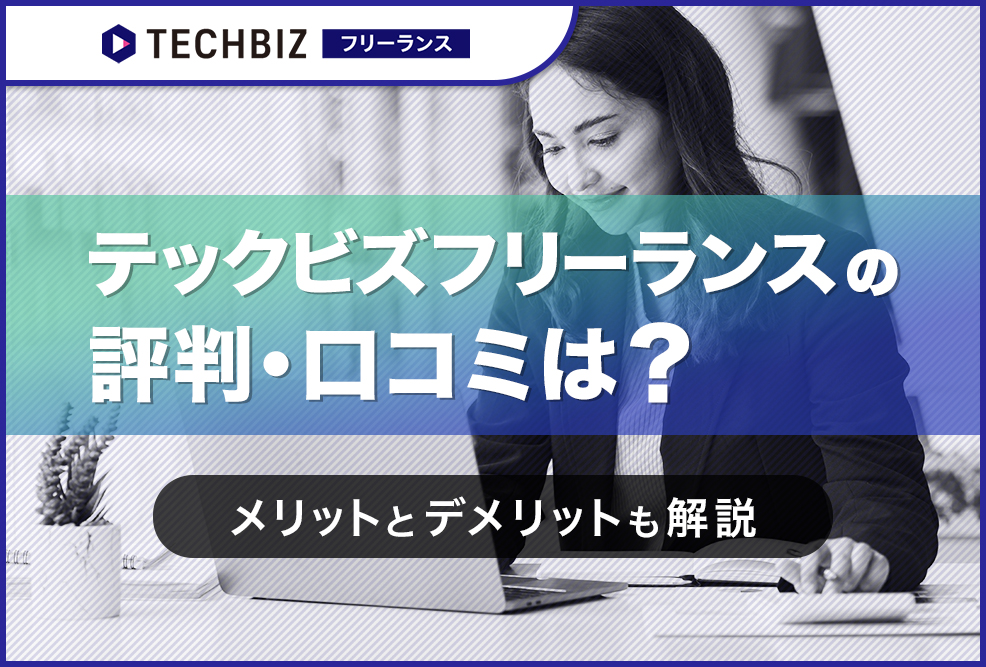 TECHBIZ フリーランス

テックビズフリーランスの評判・口コミは？

メリットとデメリットも解説